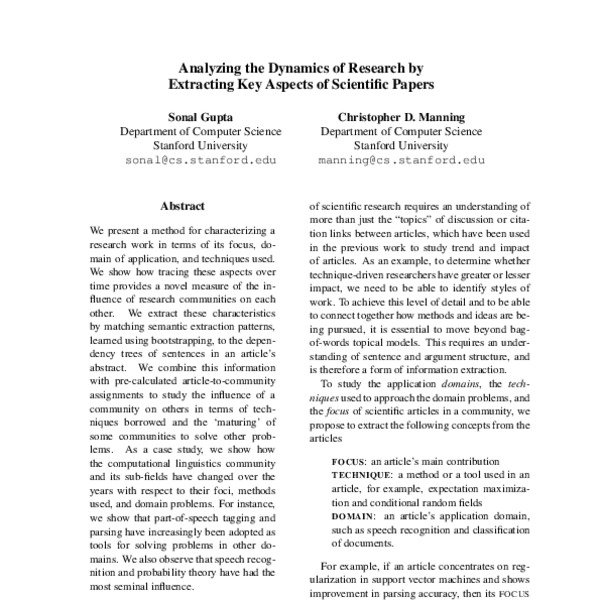 Analyzing the Dynamics of Research by Extracting Key Aspects of Scientific Papers

Sonal Gupta
Department of Computer Science
Stanford University
sonal@cs.stanford.edu

Christopher D. Manning
Department of Computer Science
Stanford University
manning@cs.stanford.edu

Abstract

We present a method for characterizing a research work in terms of its focus, domain of application, and techniques used. We show how tracing these aspects over time provides a novel measure of the influence of research communities on each other. We extract these characteristics by matching semantic extraction patterns, learned using bootstrapping, to the dependency trees of sentences in an article's abstract. We combine this information with pre-calculated article-to-community assignments to study the influence of a community on others in terms of techniques borrowed and the 'maturing' of some communities to solve other problems. As a case study, we show how the computational linguistics community and its sub-fields have changed over the years with respect to their foci, methods used, and domain problems. For instance, we show that part-of-speech tagging and parsing have increasingly been adopted as tools for solving problems in other domains. We also observe that speech recognition and probability theory have had the most seminal influence.

of scientific research requires an understanding of more than just the "topics" of discussion or citation links between articles, which have been used in the previous work to study trend and impact of articles. As an example, to determine whether technique-driven researchers have greater or lesser impact, we need to be able to identify styles of work. To achieve this level of detail and to be able to connect together how methods and ideas are being pursued, it is essential to move beyond bag-of-words topical models. This requires an understanding of sentence and argument structure, and is therefore a form of information extraction.

To study the application domains, the techniques used to approach the domain problems, and the focus of scientific articles in a community, we propose to extract the following concepts from the articles

FOCUS: an article's main contribution
TECHNIQUE: a method or a tool used in an article, for example, expectation maximization and conditional random fields
DOMAIN: an article's application domain, such as speech recognition and classification of documents.

For example, if an article concentrates on regularization in support vector machines and shows improvement in parsing accuracy, then its FOCUS